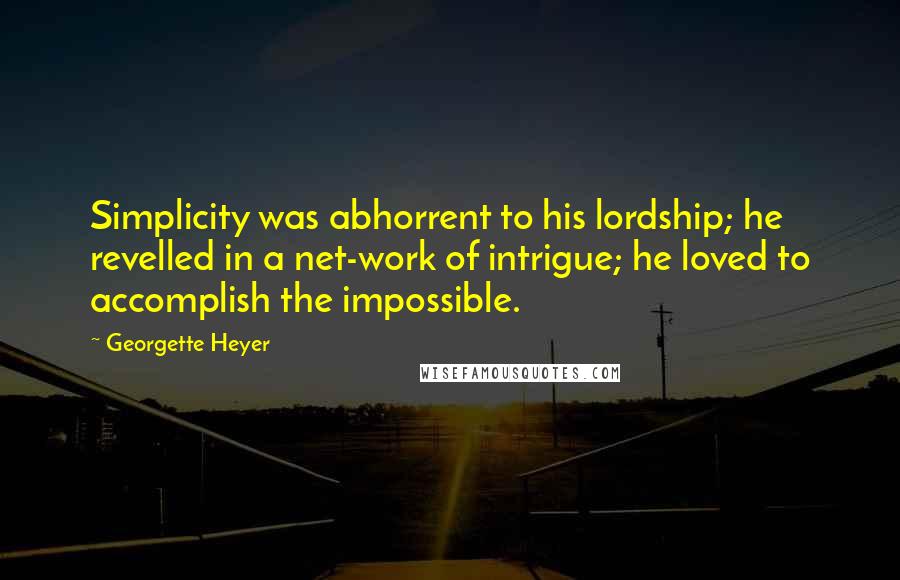 Simplicity was abhorrent to his lordship; he revelled in a net-work of intrigue; he loved to accomplish the impossible.

~ Georgette Heyer

WISEFAMOUSQUOTES.COM